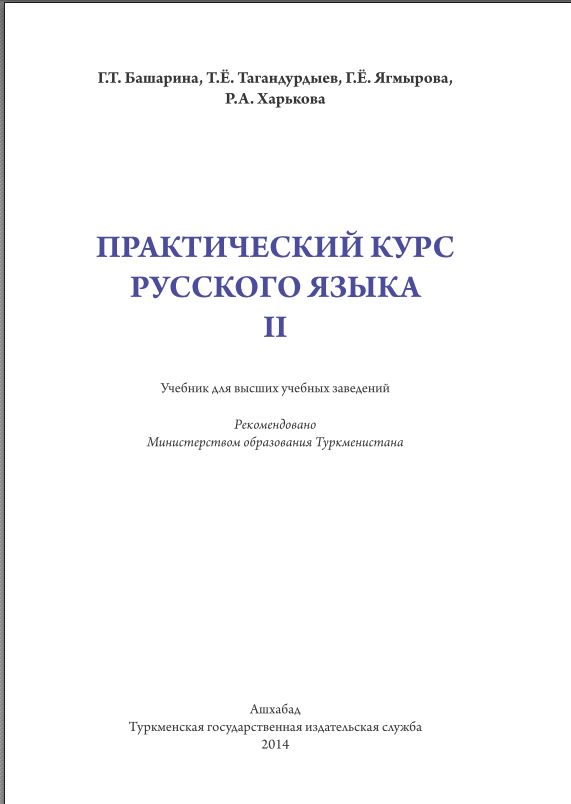 Г.Т. Башарина, Т.Ё. Тагандурдыев, Г.Ё. Ягмырова, Р.А. Харькова

ПРАКТИЧЕСКИЙ КУРС РУССКОГО ЯЗЫКА
II

Учебник для высших учебных заведений

Рекомендовано
Министерством образования Туркменистана

Ашхабад
Туркменская государственная издательская служба
2014